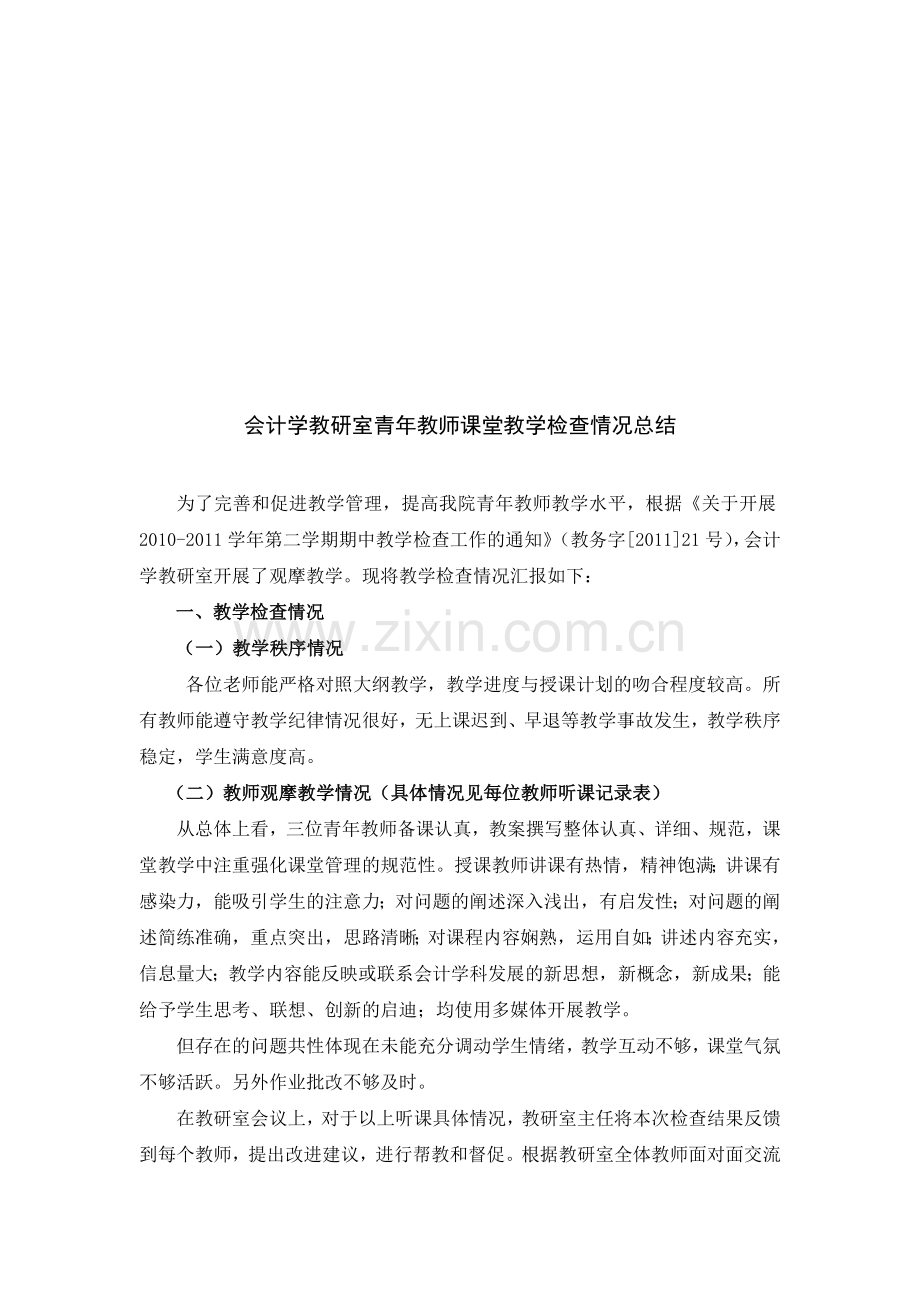 会计学教研室青年教师课堂教学检查情况总结

为了完善和促进教学管理，提高我院青年教师教学水平，根据《关于开展2010-2011学年第二学期期中教学检查工作的通知》（教务字[2011]21号），会计学教研室开展了观摩教学。现将教学检查情况汇报如下：

一、教学检查情况

（一）教学秩序情况

各位老师能严格对照大纲教学，教学进度与授课计划的吻合程度较高。所有教师能遵守教学纪律情况很好，无上课迟到、早退等教学事故发生，教学秩序稳定，学生满意度高。

（二）教师观摩教学情况（具体情况见每位教师听课记录表）

从总体上看，三位青年教师备课认真，教案撰写整体认真、详细、规范，课堂教学中注重强化课堂管理的规范性。授课教师讲课有热情，精神饱满；讲课有感染力，能吸引学生的注意力；对问题的阐述深入浅出，有启发性；对问题的阐述简练准确，重点突出，思路清晰；对课程内容娴熟，运用自如；讲述内容充实，信息量大；教学内容能反映或联系会计学科发展的新思想，新概念，新成果；能给予学生思考、联想、创新的启迪；均使用多媒体开展教学。

但存在的问题共性体现在未能充分调动学生情绪，教学互动不够，课堂气氛不够活跃。另外作业批改不够及时。

在教研室会议上，对于以上听课具体情况，教研室主任将本次检查结果反馈到每个教师，提出改进建议，进行帮教和督促。根据教研室全体教师面对面交流

www.zixin.com.cn